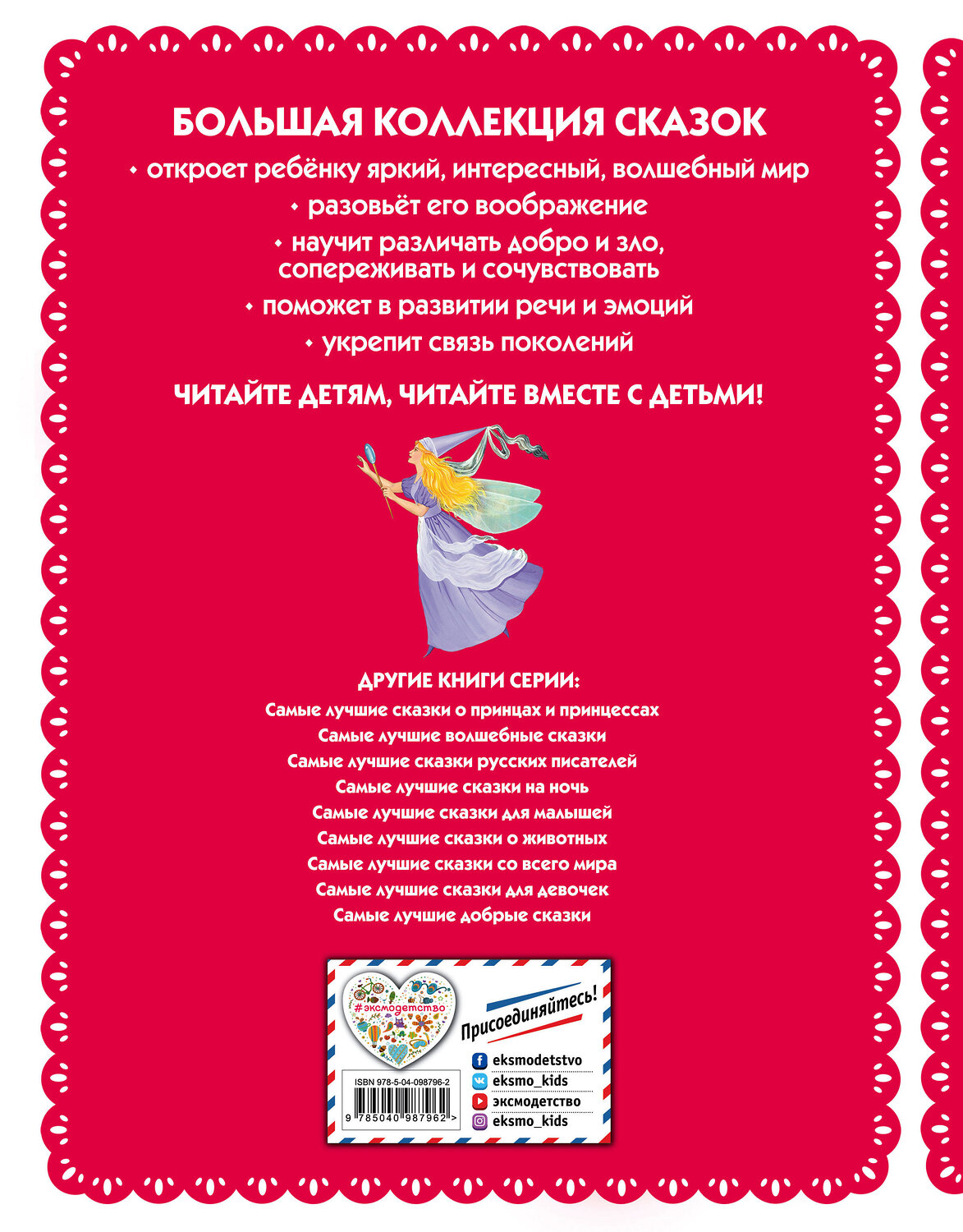 БОЛЬШАЯ КОЛЛЕКЦИЯ СКАЗОК

• откроет ребёнку яркий, интересный, волшебный мир

• разовьёт его воображение

• научит различать добро и зло, сопереживать и сочувствовать

• поможет в развитии речи и эмоций

• укрепит связь поколений

ЧИТАЙТЕ ДЕТЯМ, ЧИТАЙТЕ ВМЕСТЕ С ДЕТЬМИ!

ДРУГИЕ КНИГИ СЕРИИ:
Самые лучшие сказки о принцах и принцессах
Самые лучшие волшебные сказки
Самые лучшие сказки русских писателей
Самые лучшие сказки на ночь
Самые лучшие сказки для малышей
Самые лучшие сказки о животных
Самые лучшие сказки со всего мира
Самые лучшие сказки для девочек
Самые лучшие добрые сказки

#эксмодетство

Присоединяйтесь!

eksmodetstvo
eksmo_kids
эксмодетство
eksmo_kids

ISBN 978-5-04-098796-2

9 785040 987962 >